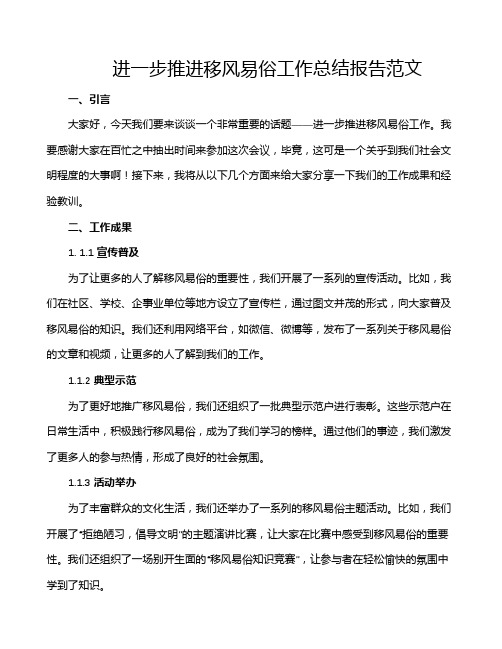 进一步推进移风易俗工作总结报告范文

一、引言

大家好，今天我们要来谈谈一个非常重要的话题——进一步推进移风易俗工作。我要感谢大家在百忙之中抽出时间来参加这次会议，毕竟，这可是一个关乎到我们社会文明程度的大事啊！接下来，我将从以下几个方面来给大家分享一下我们的工作成果和经验教训。

二、工作成果

1. 1.1 宣传普及

为了让更多的人了解移风易俗的重要性，我们开展了一系列的宣传活动。比如，我们在社区、学校、企事业单位等地方设立了宣传栏，通过图文并茂的形式，向大家普及移风易俗的知识。我们还利用网络平台，如微信、微博等，发布了一系列关于移风易俗的文章和视频，让更多的人了解到我们的工作。

1.1.2 典型示范

为了更好地推广移风易俗，我们还组织了一批典型示范户进行表彰。这些示范户在日常生活中，积极践行移风易俗，成为了我们学习的榜样。通过他们的事迹，我们激发了更多人的参与热情，形成了良好的社会氛围。

1.1.3 活动举办

为了丰富群众的文化生活，我们还举办了一系列的移风易俗主题活动。比如，我们开展了“拒绝陋习，倡导文明”的主题演讲比赛，让大家在比赛中感受到移风易俗的重要性。我们还组织了一场别开生面的“移风易俗知识竞赛”，让参与者在轻松愉快的氛围中学到了知识。